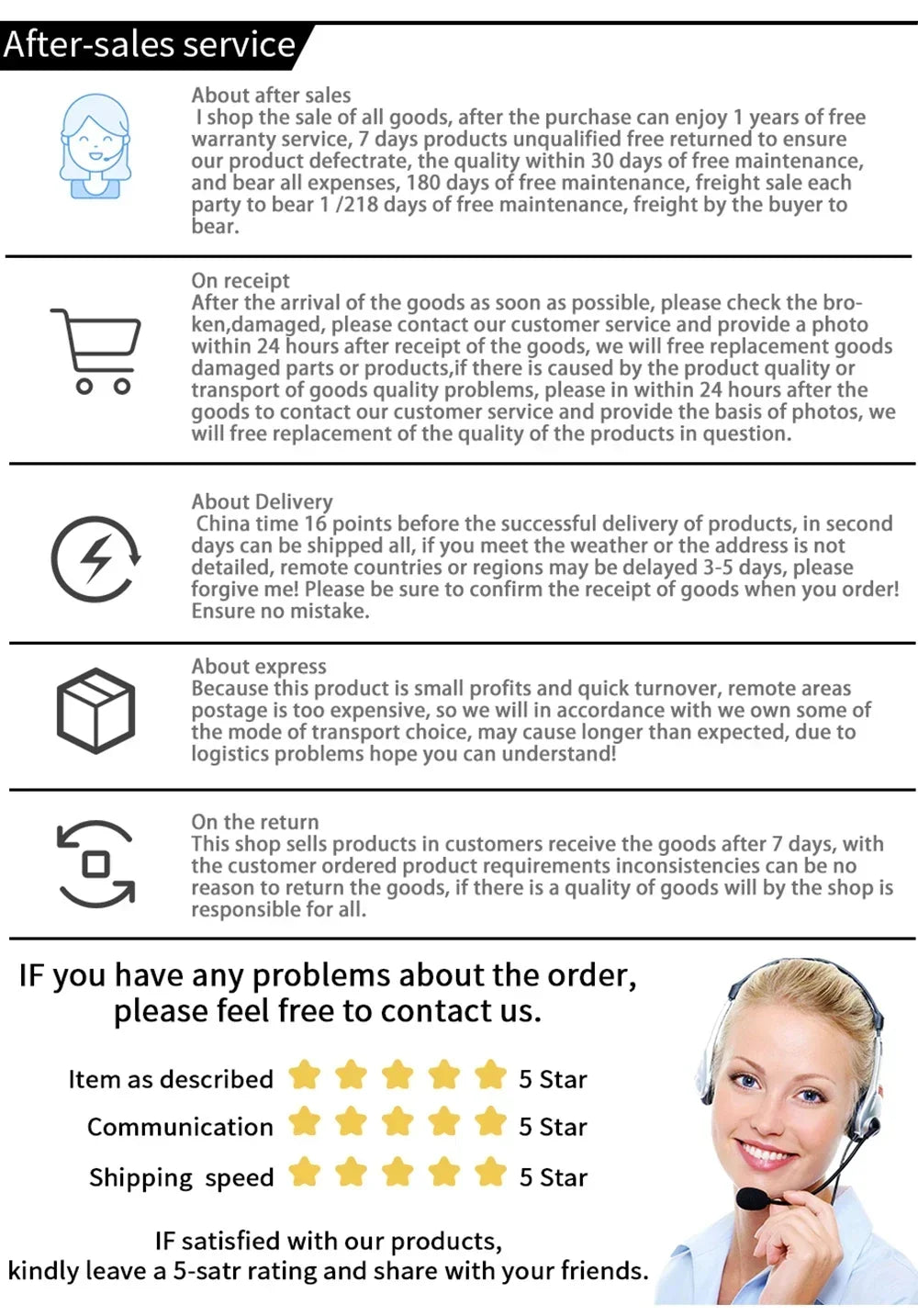 After-sales service

About after sales
I shop the sale of all goods, after the purchase can enjoy 1 years of free warranty service, 7 days products unqualified free returned to ensure our product defectrate, the quality within 30 days of free maintenance, and bear all expenses, 180 days of free maintenance, freight sale each party to bear 1 /218 days of free maintenance, freight by the buyer to bear.

On receipt
After the arrival of the goods as soon as possible, please check the broken,damaged, please contact our customer service and provide a photo within 24 hours after receipt of the goods, we will free replacement goods damaged parts or products,if there is caused by the product quality or transport of goods quality problems, please in within 24 hours after the goods to contact our customer service and provide the basis of photos, we will free replacement of the quality of the products in question.

About Delivery
China time 16 points before the successful delivery of products, in second days can be shipped all, if you meet the weather or the address is not detailed, remote countries or regions may be delayed 3-5 days, please forgive me! Please be sure to confirm the receipt of goods when you order! Ensure no mistake.

About express
Because this product is small profits and quick turnover, remote areas postage is too expensive, so we will in accordance with we own some of the mode of transport choice, may cause longer than expected, due to logistics problems hope you can understand!

On the return
This shop sells products in customers receive the goods after 7 days, with the customer ordered product requirements inconsistencies can be no reason to return the goods, if there is a quality of goods will by the shop is responsible for all.

IF you have any problems about the order, please feel free to contact us.

Item as described 5 Star
Communication 5 Star
Shipping speed 5 Star

IF satisfied with our products,
kindly leave a 5-satr rating and share with your friends.